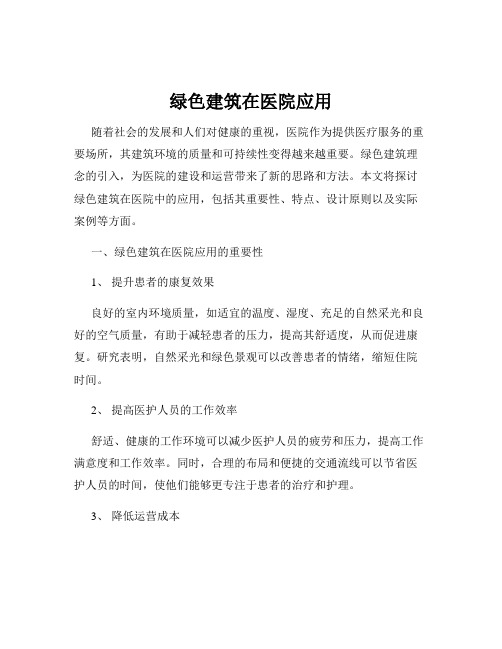 绿色建筑在医院应用

随着社会的发展和人们对健康的重视，医院作为提供医疗服务的重要场所，其建筑环境的质量和可持续性变得越来越重要。绿色建筑理念的引入，为医院的建设和运营带来了新的思路和方法。本文将探讨绿色建筑在医院中的应用，包括其重要性、特点、设计原则以及实际案例等方面。

一、绿色建筑在医院应用的重要性

1、 提升患者的康复效果

良好的室内环境质量，如适宜的温度、湿度、充足的自然采光和良好的空气质量，有助于减轻患者的压力，提高其舒适度，从而促进康复。研究表明，自然采光和绿色景观可以改善患者的情绪，缩短住院时间。

2、 提高医护人员的工作效率

舒适、健康的工作环境可以减少医护人员的疲劳和压力，提高工作满意度和工作效率。同时，合理的布局和便捷的交通流线可以节省医护人员的时间，使他们能够更专注于患者的治疗和护理。

3、 降低运营成本